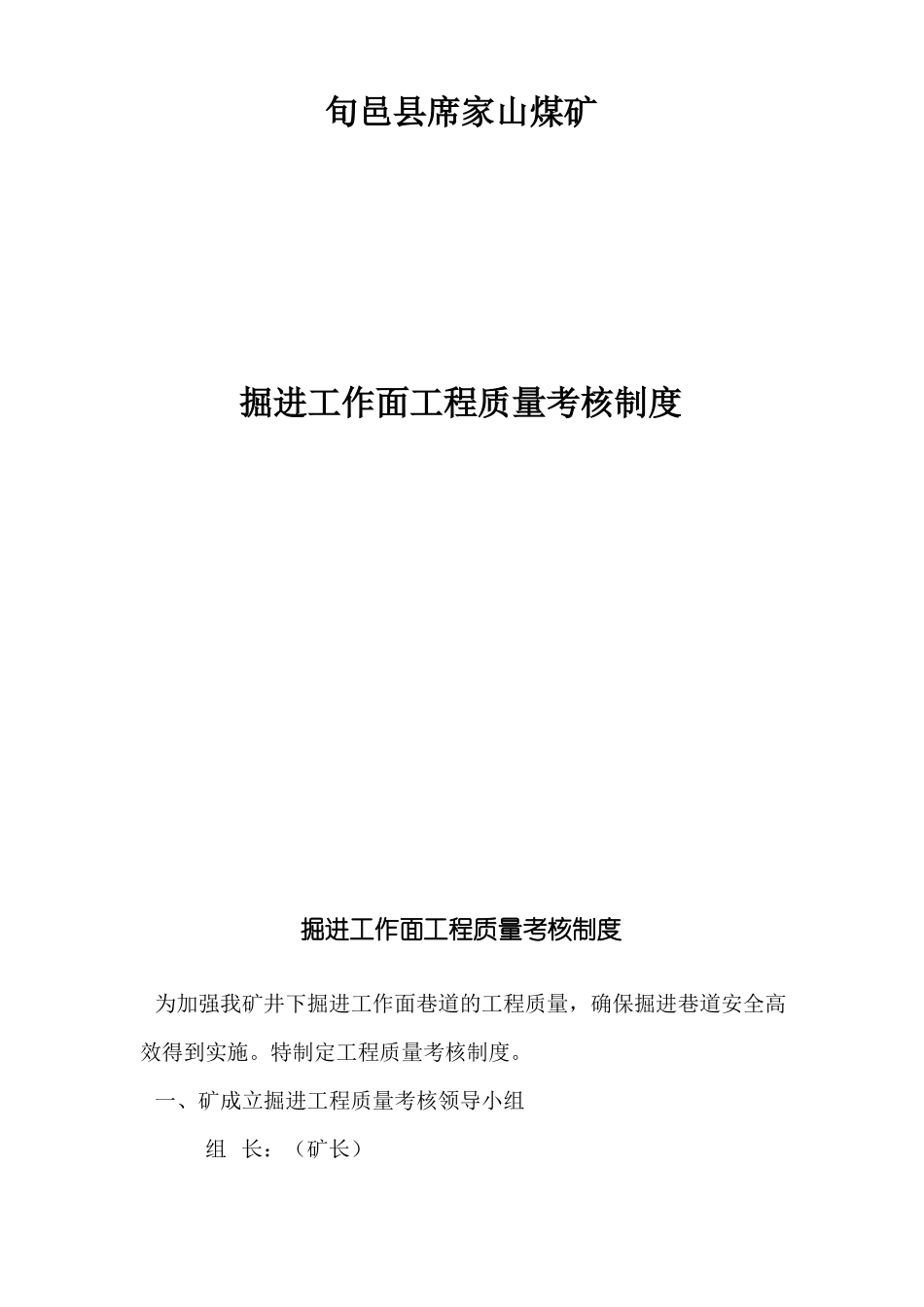 旬邑县席家山煤矿

掘进工作面工程质量考核制度

掘进工作面工程质量考核制度

为加强我矿井下掘进工作面巷道的工程质量，确保掘进巷道安全高效得到实施。特制定工程质量考核制度。

一、矿成立掘进工程质量考核领导小组

组 长：（矿长）